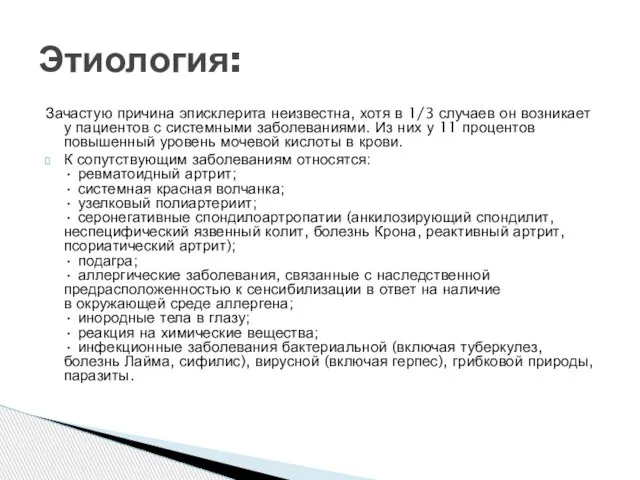 Этиология:

Зачастую причина эписклерита неизвестна, хотя в 1/3 случаев он возникает у пациентов с системными заболеваниями. Из них у 11 процентов повышенный уровень мочевой кислоты в крови.

К сопутствующим заболеваниям относятся:
· ревматоидный артрит;
· системная красная волчанка;
· узелковый полиартериит;
· серонегативные спондилоартропатии (анкилозирующий спондилит, неспецифический язвенный колит, болезнь Крона, реактивный артрит, псориатический артрит);
· подагра;
· аллергические заболевания, связанные с наследственной предрасположенностью к сенсибилизации в ответ на наличие в окружающей среде аллергена;
· инородные тела в глазу;
· реакция на химические вещества;
· инфекционные заболевания бактериальной (включая туберкулез, болезнь Лайма, сифилис), вирусной (включая герпес), грибковой природы, паразиты.